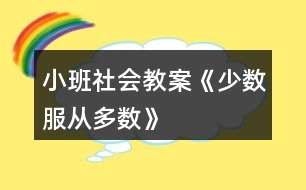 小班社会教案《少数服从多数》